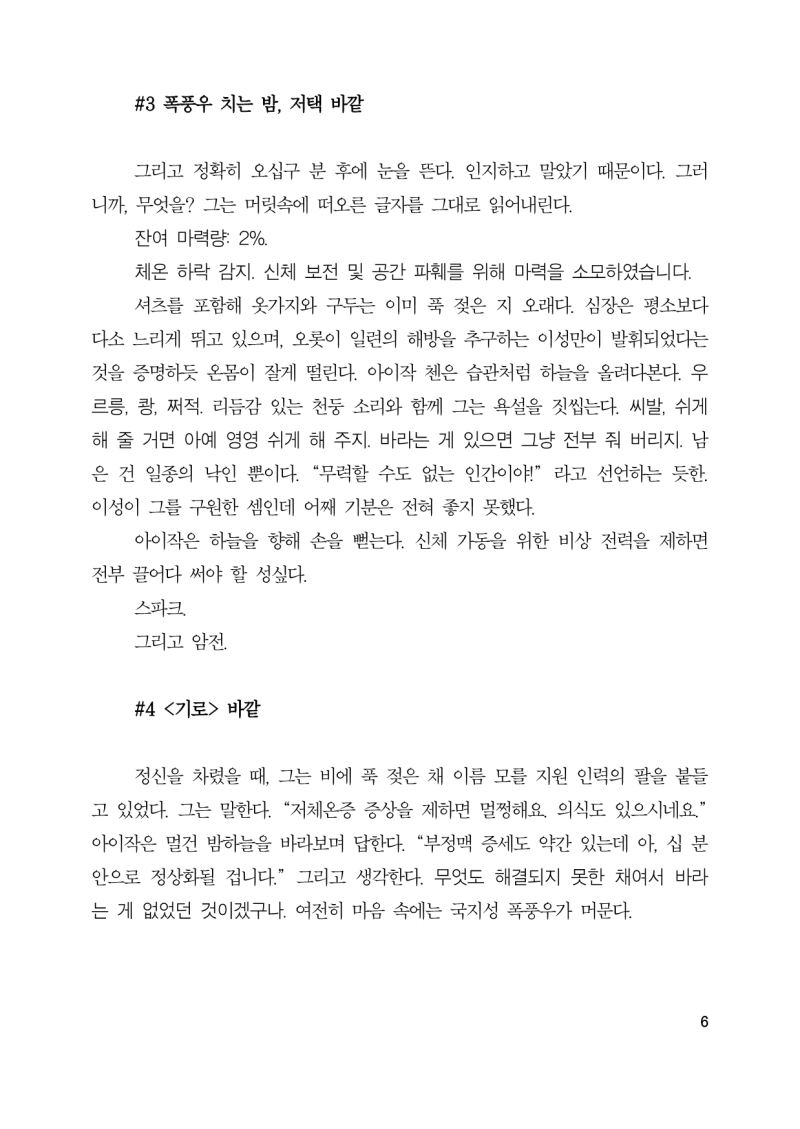 #3 폭풍우 치는 밤, 저택 바깥

그리고 정확히 오십구 분 후에 눈을 뜬다. 인지하고 말았기 때문이다. 그러니까, 무엇을? 그는 머릿속에 떠오른 글자를 그대로 읽어내린다.

잔여 마력량: 2%.

체온 하락 감지. 신체 보전 및 공간 파훼를 위해 마력을 소모하였습니다.

셔츠를 포함해 옷가지와 구두는 이미 푹 젖은 지 오래다. 심장은 평소보다 다소 느리게 뛰고 있으며, 오롯이 일련의 해방을 추구하는 이성만이 발휘되었다는 것을 증명하듯 온몸이 잘게 떨린다. 아이작 첸은 습관처럼 하늘을 올려다본다. 우르릉, 쾅, 쩌적. 리듬감 있는 천둥 소리와 함께 그는 욕설을 짓씹는다. 씨발, 쉬게 해 줄 거면 아예 영영 쉬게 해 주지. 바라는 게 있으면 그냥 전부 줘 버리지. 남은 건 일종의 낙인 뿐이다. “무력할 수도 없는 인간이야!” 라고 선언하는 듯한. 이성이 그를 구원한 셈인데 어째 기분은 전혀 좋지 못했다.

아이작은 하늘을 향해 손을 뻗는다. 신체 가동을 위한 비상 전력을 제하면 전부 끌어다 써야 할 성싶다.

스파크.

그리고 암전.

#4 <기로> 바깥

정신을 차렸을 때, 그는 비에 푹 젖은 채 이름 모를 지원 인력의 팔을 붙들고 있었다. 그는 말한다. “저체온증 증상을 제하면 멀쩡해요. 의식도 있으시네요.” 아이작은 멀건 밤하늘을 바라보며 답한다. “부정맥 증세도 약간 있는데 아, 십 분 안으로 정상화될 겁니다.” 그리고 생각한다. 무엇도 해결되지 못한 채여서 바라는 게 없었던 것이겠구나. 여전히 마음 속에는 국지성 폭풍우가 머문다.

6